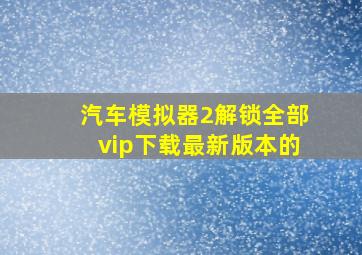 汽车模拟器2解锁全部vip下载最新版本的